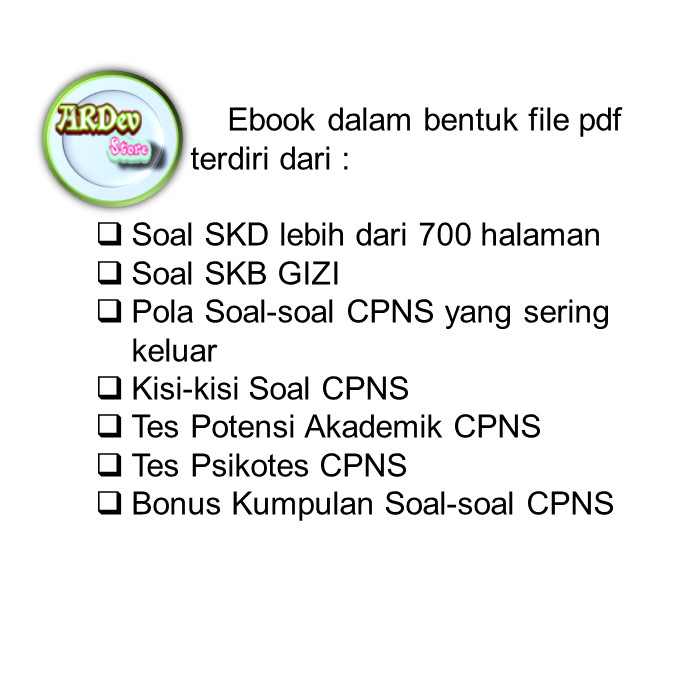 ARDev
Store

Ebook dalam bentuk file pdf terdiri dari :

❑ Soal SKD lebih dari 700 halaman
❑ Soal SKB GIZI
❑ Pola Soal-soal CPNS yang sering keluar
❑ Kisi-kisi Soal CPNS
❑ Tes Potensi Akademik CPNS
❑ Tes Psikotes CPNS
❑ Bonus Kumpulan Soal-soal CPNS